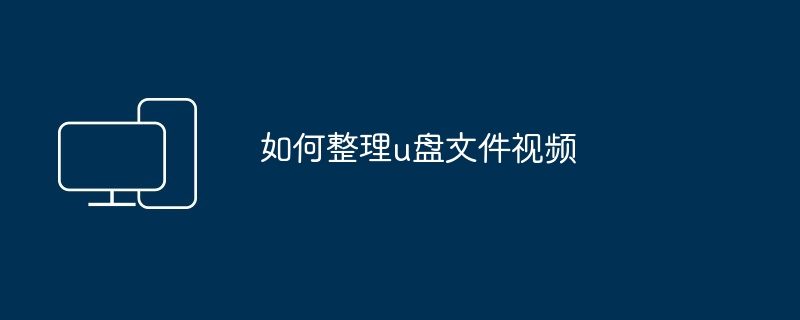 如何整理u盘文件视频